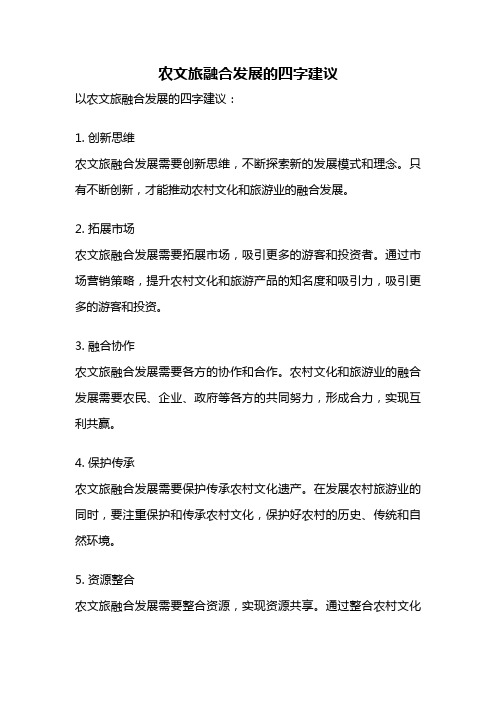 农文旅融合发展的四字建议

以农文旅融合发展的四字建议：

1. 创新思维

农文旅融合发展需要创新思维，不断探索新的发展模式和理念。只有不断创新，才能推动农村文化和旅游业的融合发展。

2. 拓展市场

农文旅融合发展需要拓展市场，吸引更多的游客和投资者。通过市场营销策略，提升农村文化和旅游产品的知名度和吸引力，吸引更多的游客和投资。

3. 融合协作

农文旅融合发展需要各方的协作和合作。农村文化和旅游业的融合发展需要农民、企业、政府等各方的共同努力，形成合力，实现互利共赢。

4. 保护传承

农文旅融合发展需要保护传承农村文化遗产。在发展农村旅游业的同时，要注重保护和传承农村文化，保护好农村的历史、传统和自然环境。

5. 资源整合

农文旅融合发展需要整合资源，实现资源共享。通过整合农村文化